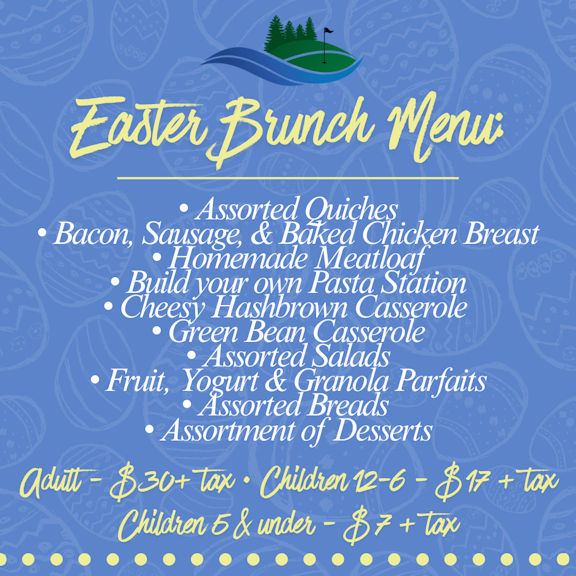 Easter Brunch Menu:

• Assorted Quiches
• Bacon, Sausage, & Baked Chicken Breast
• Homemade Meatloaf
• Build your own Pasta Station
• Cheesy Hashbrown Casserole
• Green Bean Casserole
• Assorted Salads
• Fruit, Yogurt & Granola Parfaits
• Assorted Breads
• Assortment of Desserts

Adult - $30+ tax • Children 12-6 - $17 + tax
Children 5 & under - $7 + tax